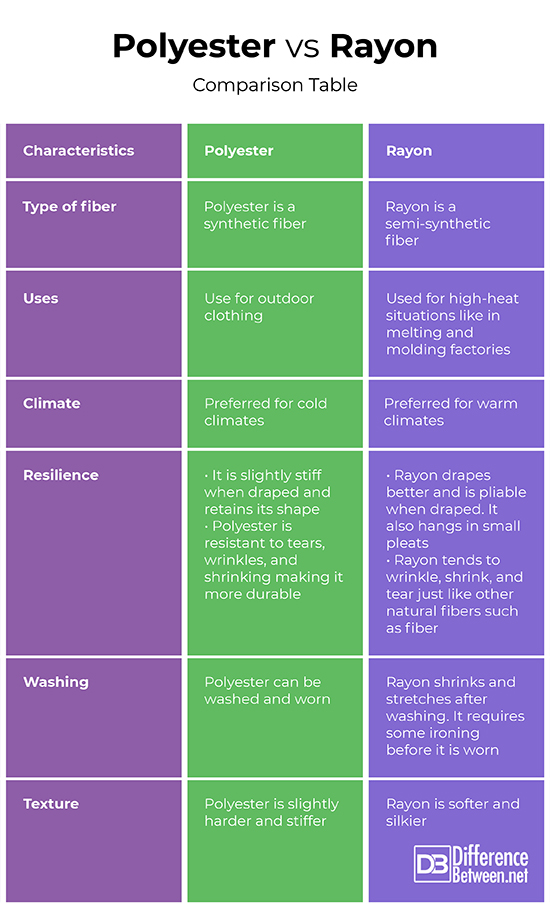 Polyester vs Rayon

Comparison Table

| Characteristics | Polyester | Rayon |
|---|---|---|
| Type of fiber | Polyester is a synthetic fiber | Rayon is a semi-synthetic fiber |
| Uses | Use for outdoor clothing | Used for high-heat situations like in melting and molding factories |
| Climate | Preferred for cold climates | Preferred for warm climates |
| Resilience | · It is slightly stiff when draped and retains its shape · Polyester is resistant to tears, wrinkles, and shrinking making it more durable | · Rayon drapes better and is pliable when draped. It also hangs in small pleats · Rayon tends to wrinkle, shrink, and tear just like other natural fibers such as fiber |
| Washing | Polyester can be washed and worn | Rayon shrinks and stretches after washing. It requires some ironing before it is worn |
| Texture | Polyester is slightly harder and stiffer | Rayon is softer and silkier |

DB Difference Between.net